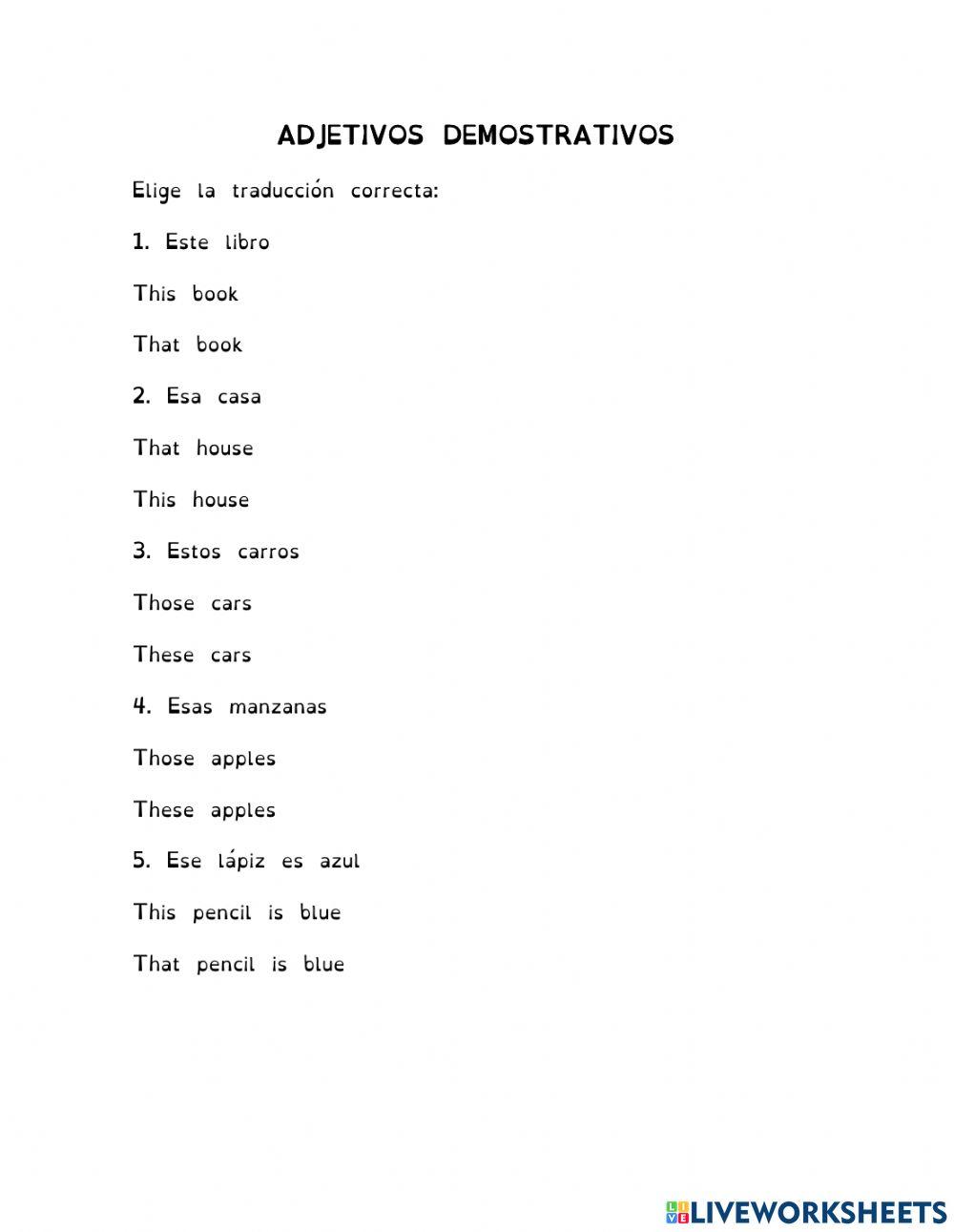 ADJETIVOS DEMOSTRATIVOS

Elige la traducción correcta:

1. Este libro

This book

That book

2. Esa casa

That house

This house

3. Estos carros

Those cars

These cars

4. Esas manzanas

Those apples

These apples

5. Ese lápiz es azul

This pencil is blue

That pencil is blue

LIVEWORKSHEETS